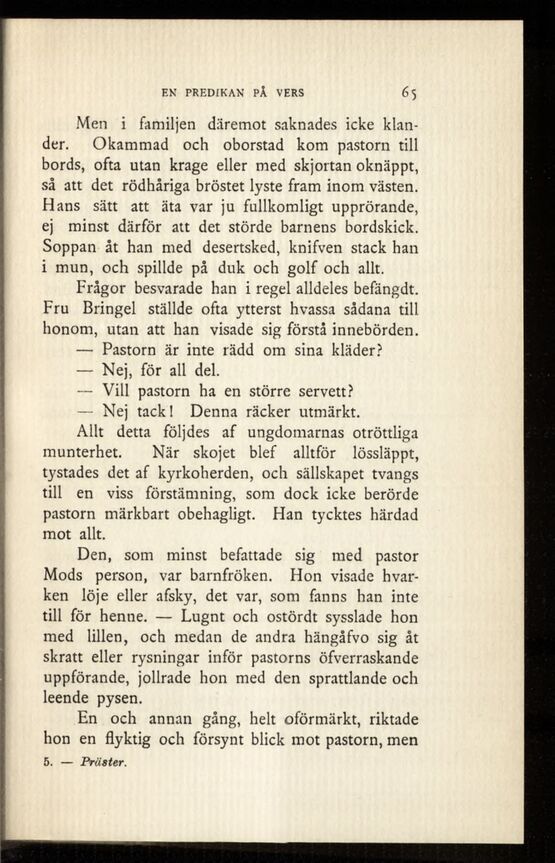 EN PREDIKAN PÅ VERS 65

Men i familjen däremot saknades icke klander. Okammad och oborstad kom pastorn till bords, ofta utan krage eller med skjortan oknäppt, så att det rödhåriga bröstet lyste fram inom västen. Hans sätt att äta var ju fullkomligt upprörande, ej minst därför att det störde barnens bordskick. Soppan åt han med desertsked, knifven stack han i mun, och spillde på duk och golf och allt.

Frågor besvarade han i regel alldeles befängdt. Fru Bringel ställde ofta ytterst hvassa sådana till honom, utan att han visade sig förstå innebörden.

— Pastorn är inte rädd om sina kläder?

— Nej, för all del.

— Vill pastorn ha en större servett?

— Nej tack! Denna räcker utmärkt.

Allt detta följdes af ungdomarnas otröttliga munterhet. När skojet blef alltför lössläppt, tystades det af kyrkoherden, och sällskapet tvangs till en viss förstämning, som dock icke berörde pastorn märkbart obehagligt. Han tycktes härdad mot allt.

Den, som minst befattade sig med pastor Mods person, var barnfröken. Hon visade hvarken löje eller afsky, det var, som fanns han inte till för henne. — Lugnt och ostördt sysslade hon med lillen, och medan de andra hängåfvo sig åt skratt eller rysningar inför pastorns öfverraskande uppförande, jollrade hon med den sprattlande och leende pysen.

En och annan gång, helt oförmärkt, riktade hon en flyktig och försynt blick mot pastorn, men

5. — Präster.